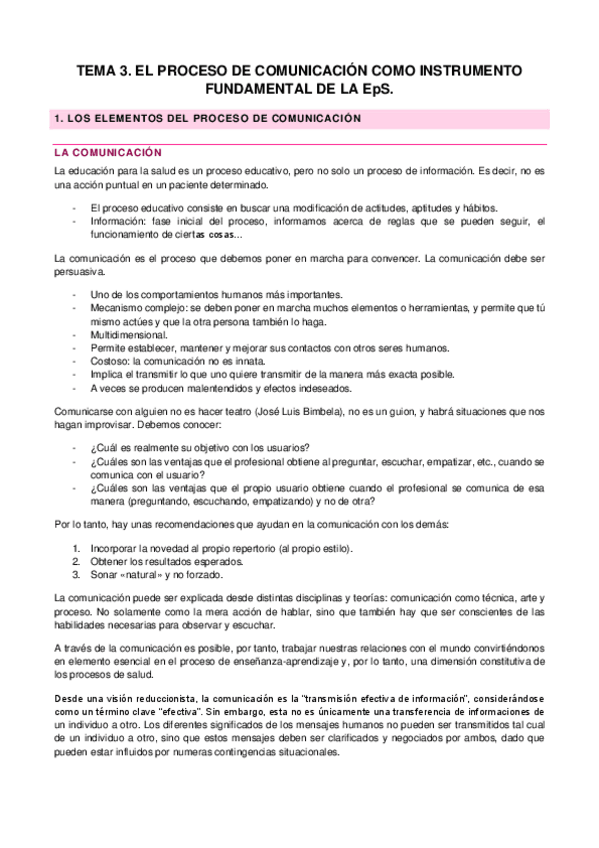 TEMA 3. EL PROCESO DE COMUNICACIÓN COMO INSTRUMENTO FUNDAMENTAL DE LA EpS.

1. LOS ELEMENTOS DEL PROCESO DE COMUNICACIÓN

LA COMUNICACIÓN

La educación para la salud es un proceso educativo, pero no solo un proceso de información. Es decir, no es una acción puntual en un paciente determinado.

- El proceso educativo consiste en buscar una modificación de actitudes, aptitudes y hábitos.
- Información: fase inicial del proceso, informamos acerca de reglas que se pueden seguir, el funcionamiento de ciertas cosas...

La comunicación es el proceso que debemos poner en marcha para convencer. La comunicación debe ser persuasiva.

- Uno de los comportamientos humanos más importantes.
- Mecanismo complejo: se deben poner en marcha muchos elementos o herramientas, y permite que tú mismo actúes y que la otra persona también lo haga.
- Multidimensional.
- Permite establecer, mantener y mejorar sus contactos con otros seres humanos.
- Costoso: la comunicación no es innata.
- Implica el transmitir lo que uno quiere transmitir de la manera más exacta posible.
- A veces se producen malentendidos y efectos indeseados.

Comunicarse con alguien no es hacer teatro (José Luis Bimbela), no es un guion, y habrá situaciones que nos hagan improvisar. Debemos conocer:

- ¿Cuál es realmente su objetivo con los usuarios?
- ¿Cuáles son las ventajas que el profesional obtiene al preguntar, escuchar, empatizar, etc., cuando se comunica con el usuario?
- ¿Cuáles son las ventajas que el propio usuario obtiene cuando el profesional se comunica de esa manera (preguntando, escuchando, empatizando) y no de otra?

Por lo tanto, hay unas recomendaciones que ayudan en la comunicación con los demás:

1. Incorporar la novedad al propio repertorio (al propio estilo).
2. Obtener los resultados esperados.
3. Sonar «natural» y no forzado.

La comunicación puede ser explicada desde distintas disciplinas y teorías: comunicación como técnica, arte y proceso. No solamente como la mera acción de hablar, sino que también hay que ser conscientes de las habilidades necesarias para observar y escuchar.

A través de la comunicación es posible, por tanto, trabajar nuestras relaciones con el mundo convirtiéndonos en elemento esencial en el proceso de enseñanza-aprendizaje y, por lo tanto, una dimensión constitutiva de los procesos de salud.

Desde una visión reduccionista, la comunicación es la "transmisión efectiva de información", considerándose como un término clave "efectiva". Sin embargo, esta no es únicamente una transferencia de informaciones de un individuo a otro. Los diferentes significados de los mensajes humanos no pueden ser transmitidos tal cual de un individuo a otro, sino que estos mensajes deben ser clarificados y negociados por ambos, dado que pueden estar influidos por numeras contingencias situacionales.